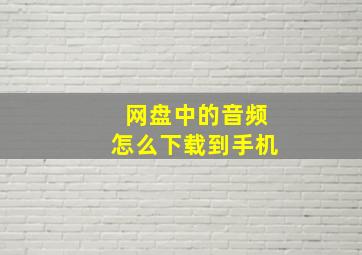 网盘中的音频
怎么下载到手机